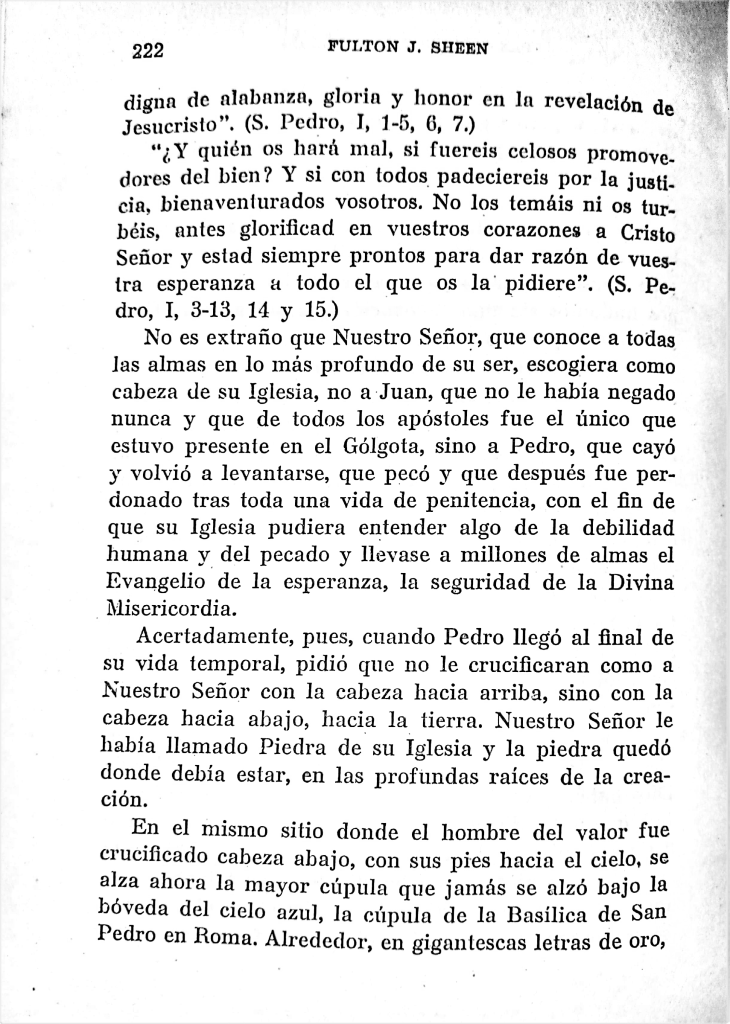 222 FULTON J. SHEEN

digna de alabanza, gloria y honor en la revelación de Jesucristo". (S. Pedro, I, 1-5, 6, 7.)

"¿Y quién os hará mal, si fuereis celosos promovedores del bien? Y si con todos padeciereis por la justicia, bienaventurados vosotros. No los temáis ni os turbéis, antes glorificad en vuestros corazones a Cristo Señor y estad siempre prontos para dar razón de vuestra esperanza a todo el que os la pidiere". (S. Pedro, I, 3-13, 14 y 15.)

No es extraño que Nuestro Señor, que conoce a todas las almas en lo más profundo de su ser, escogiera como cabeza de su Iglesia, no a Juan, que no le había negado nunca y que de todos los apóstoles fue el único que estuvo presente en el Gólgota, sino a Pedro, que cayó y volvió a levantarse, que pecó y que después fue perdonado tras toda una vida de penitencia, con el fin de que su Iglesia pudiera entender algo de la debilidad humana y del pecado y llevase a millones de almas el Evangelio de la esperanza, la seguridad de la Divina Misericordia.

Acertadamente, pues, cuando Pedro llegó al final de su vida temporal, pidió que no le crucificaran como a Nuestro Señor con la cabeza hacia arriba, sino con la cabeza hacia abajo, hacia la tierra. Nuestro Señor le había llamado Piedra de su Iglesia y la piedra quedó donde debía estar, en las profundas raíces de la creación.

En el mismo sitio donde el hombre del valor fue crucificado cabeza abajo, con sus pies hacia el cielo, se alza ahora la mayor cúpula que jamás se alzó bajo la bóveda del cielo azul, la cúpula de la Basílica de San Pedro en Roma. Alrededor, en gigantescas letras de oro,